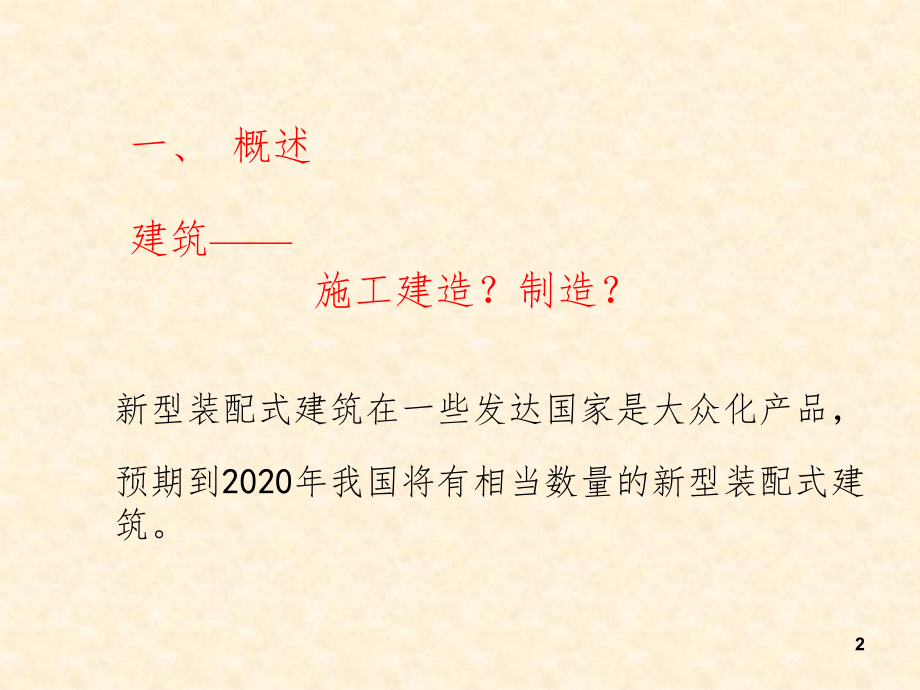 一、 概述

建筑——

施工建造？制造？

新型装配式建筑在一些发达国家是大众化产品，

预期到2020年我国将有相当数量的新型装配式建筑。

2